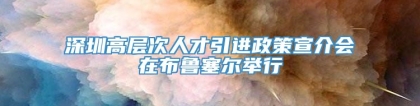 深圳高层次人才引进政策宣介会
在布鲁塞尔举行